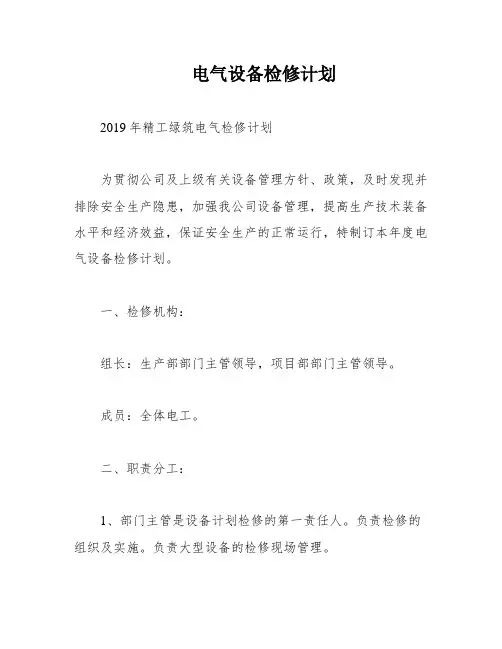 电气设备检修计划

2019年精工绿筑电气检修计划

为贯彻公司及上级有关设备管理方针、政策，及时发现并排除安全生产隐患，加强我公司设备管理，提高生产技术装备水平和经济效益，保证安全生产的正常运行，特制订本年度电气设备检修计划。

一、检修机构：

组长：生产部部门主管领导，项目部部门主管领导。

成员：全体电工。

二、职责分工：

1、部门主管是设备计划检修的第一责任人。负责检修的组织及实施。负责大型设备的检修现场管理。